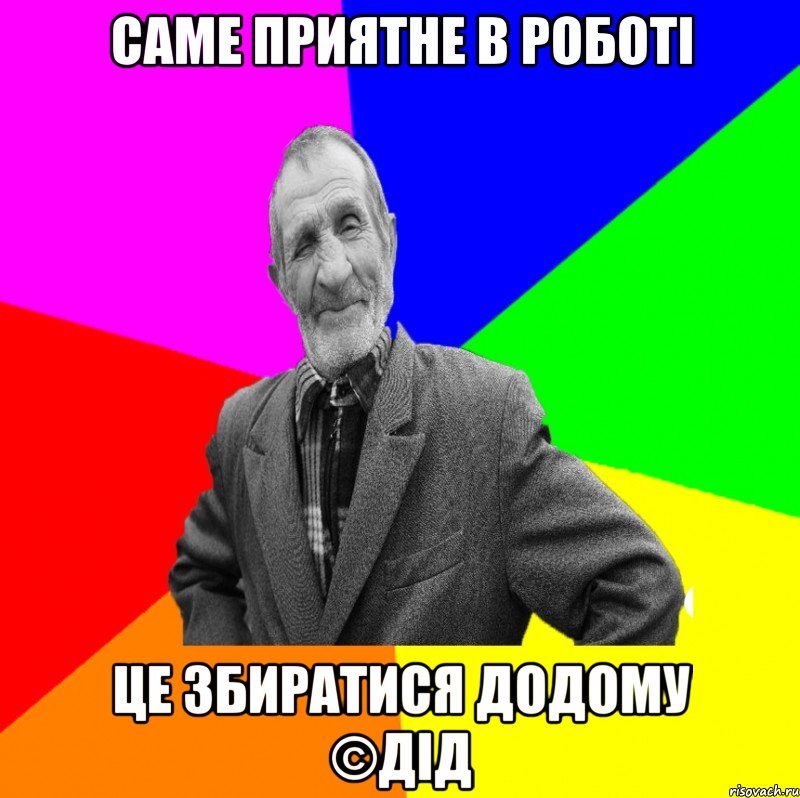 САМЕ ПРИЯТНЕ В РОБОТІ

ЦЕ ЗБИРАТИСЯ ДОДОМУ ©ДІД

risovach.ru